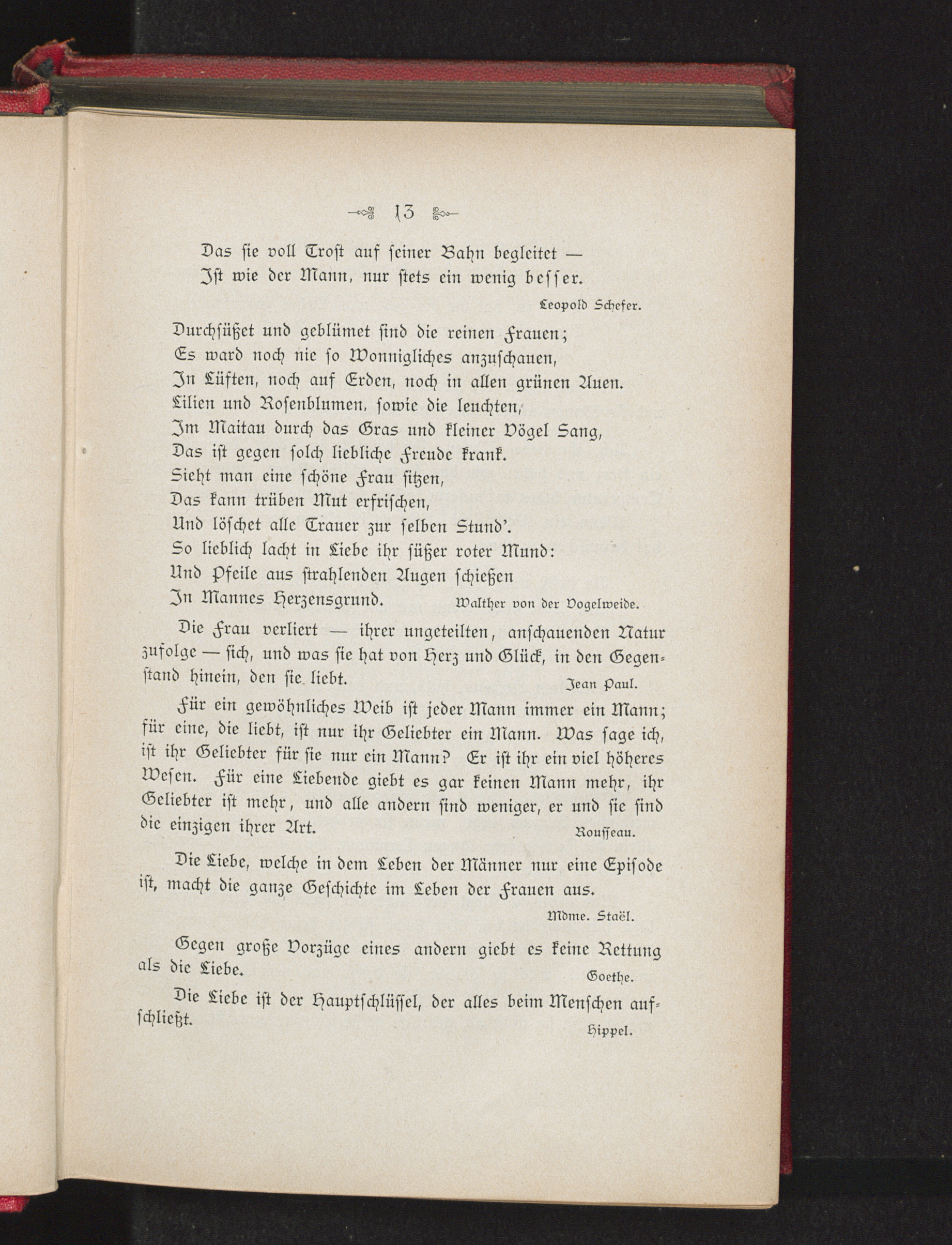 13

Das sie voll Trost auf seiner Bahn begleitet —
Ist wie der Mann, nur stets ein wenig besser.

Leopold Schefer.

Durchsüßet und geblümet sind die reinen Frauen;
Es ward noch nie so Wonnigliches anzuschauen,
In Lüften, noch auf Erden, noch in allen grünen Auen.
Lilien und Rosenblumen, sowie die leuchten,
Im Maitau durch das Gras und kleiner Vögel Sang,
Das ist gegen solch liebliche Freude krank.
Sieht man eine schöne Frau sitzen,
Das kann trüben Mut erfrischen,
Und löschet alle Trauer zur selben Stund'.
So lieblich lacht in Liebe ihr süßer roter Mund:
Und Pfeile aus strahlenden Augen schießen
In Mannes Herzensgrund.

Walther von der Vogelweide.

Die Frau verliert — ihrer ungeteilten, anschauenden Natur zufolge — sich, und was sie hat von Herz und Glück, in den Gegenstand hinein, den sie liebt.

Jean Paul.

Für ein gewöhnliches Weib ist jeder Mann immer ein Mann; für eine, die liebt, ist nur ihr Geliebter ein Mann. Was sage ich, ist ihr Geliebter für sie nur ein Mann? Er ist ihr ein viel höheres Wesen. Für eine Liebende giebt es gar keinen Mann mehr, ihr Geliebter ist mehr, und alle andern sind weniger, er und sie sind die einzigen ihrer Art.

Rousseau.

Die Liebe, welche in dem Leben der Männer nur eine Episode ist, macht die ganze Geschichte im Leben der Frauen aus.

Mdme. Staël.

Gegen große Vorzüge eines andern giebt es keine Rettung als die Liebe.

Goethe.

Die Liebe ist der Hauptschlüssel, der alles beim Menschen aufschließt.

Hippel.